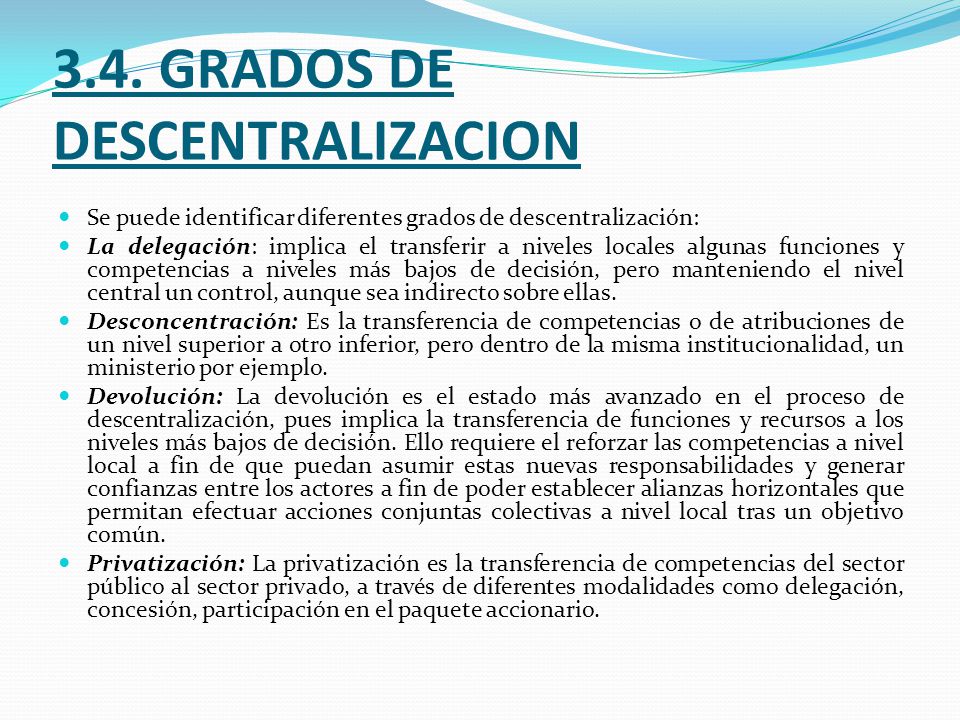 3.4. GRADOS DE DESCENTRALIZACION

Se puede identificar diferentes grados de descentralización:

La delegación: implica el transferir a niveles locales algunas funciones y competencias a niveles más bajos de decisión, pero manteniendo el nivel central un control, aunque sea indirecto sobre ellas.

Desconcentración: Es la transferencia de competencias o de atribuciones de un nivel superior a otro inferior, pero dentro de la misma institucionalidad, un ministerio por ejemplo.

Devolución: La devolución es el estado más avanzado en el proceso de descentralización, pues implica la transferencia de funciones y recursos a los niveles más bajos de decisión. Ello requiere el reforzar las competencias a nivel local a fin de que puedan asumir estas nuevas responsabilidades y generar confianzas entre los actores a fin de poder establecer alianzas horizontales que permitan efectuar acciones conjuntas colectivas a nivel local tras un objetivo común.

Privatización: La privatización es la transferencia de competencias del sector público al sector privado, a través de diferentes modalidades como delegación, concesión, participación en el paquete accionario.